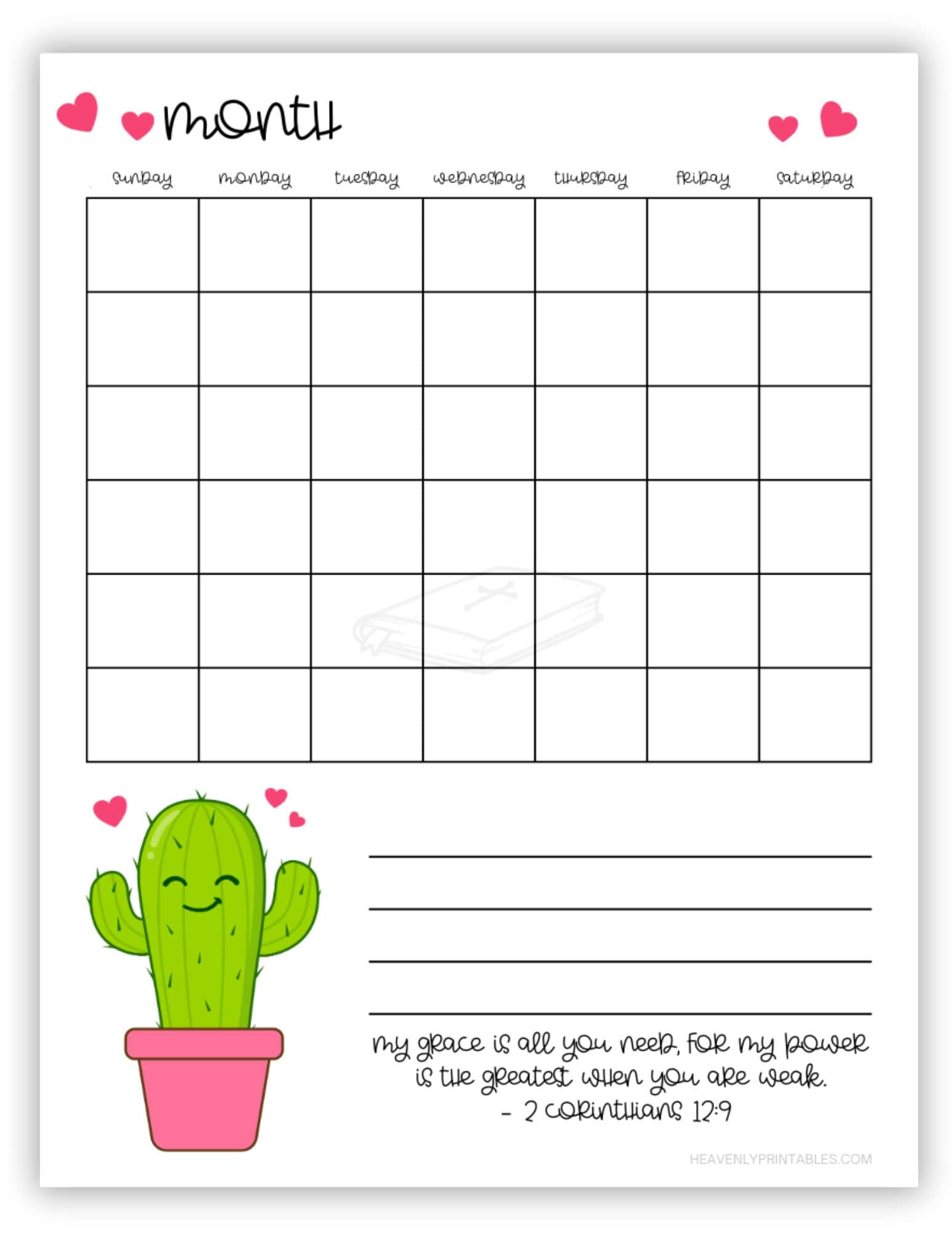 month

| sunday | monday | tuesday | wednesday | thursday | friday | saturday |
|---|---|---|---|---|---|---|
| | | | | | | |
| | | | | | | |
| | | | | | | |
| | | | | | | |
| | | | | | | |
| | | | | | | |

my grace is all you need, for my power is the greatest when you are weak.
- 2 corinthians 12:9

HEAVENLYPRINTABLES.COM